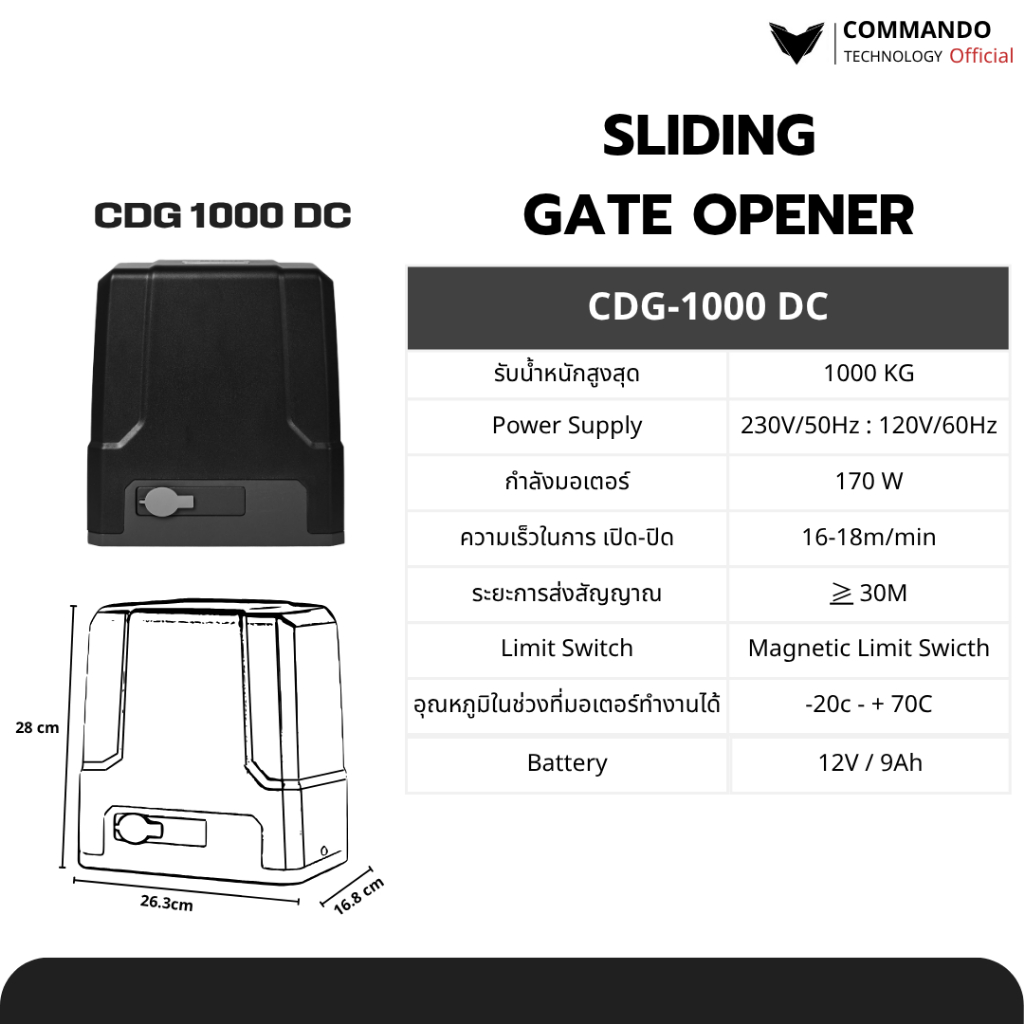 COMMANDO
TECHNOLOGY Official

SLIDING
GATE OPENER

CDG 1000 DC

| CDG-1000 DC | |
|---|---|
| รับน้ำหนักสูงสุด | 1000 KG |
| Power Supply | 230V/50Hz : 120V/60Hz |
| กำลังมอเตอร์ | 170 W |
| ความเร็วในการ เปิด-ปิด | 16-18m/min |
| ระยะการส่งสัญญาณ | $\geqq$ 30M |
| Limit Switch | Magnetic Limit Swicth |
| อุณหภูมิในช่วงที่มอเตอร์ทำงานได้ | -20c - + 70C |
| Battery | 12V / 9Ah |

28 cm
26.3cm
16.8 cm